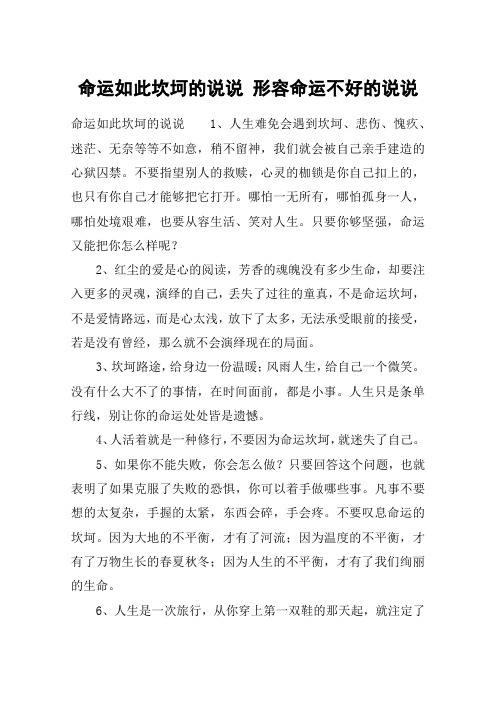 命运如此坎坷的说说 形容命运不好的说说

命运如此坎坷的说说 1、人生难免会遇到坎坷、悲伤、愧疚、迷茫、无奈等等不如意，稍不留神，我们就会被自己亲手建造的心狱囚禁。不要指望别人的救赎，心灵的枷锁是你自己扣上的，也只有你自己才能够把它打开。哪怕一无所有，哪怕孤身一人，哪怕处境艰难，也要从容生活、笑对人生。只要你够坚强，命运又能把你怎么样呢？

2、红尘的爱是心的阅读，芳香的魂魄没有多少生命，却要注入更多的灵魂，演绎的自己，丢失了过往的童真，不是命运坎坷，不是爱情路远，而是心太浅，放下了太多，无法承受眼前的接受，若是没有曾经，那么就不会演绎现在的局面。

3、坎坷路途，给身边一份温暖；风雨人生，给自己一个微笑。没有什么大不了的事情，在时间面前，都是小事。人生只是条单行线，别让你的命运处处皆是遗憾。

4、人活着就是一种修行，不要因为命运坎坷，就迷失了自己。

5、如果你不能失败，你会怎么做？只要回答这个问题，也就表明了如果克服了失败的恐惧，你可以着手做哪些事。凡事不要想的太复杂，手握的太紧，东西会碎，手会疼。不要叹息命运的坎坷。因为大地的不平衡，才有了河流；因为温度的不平衡，才有了万物生长的春夏秋冬；因为人生的不平衡，才有了我们绚丽的生命。

6、人生是一次旅行，从你穿上第一双鞋的那天起，就注定了